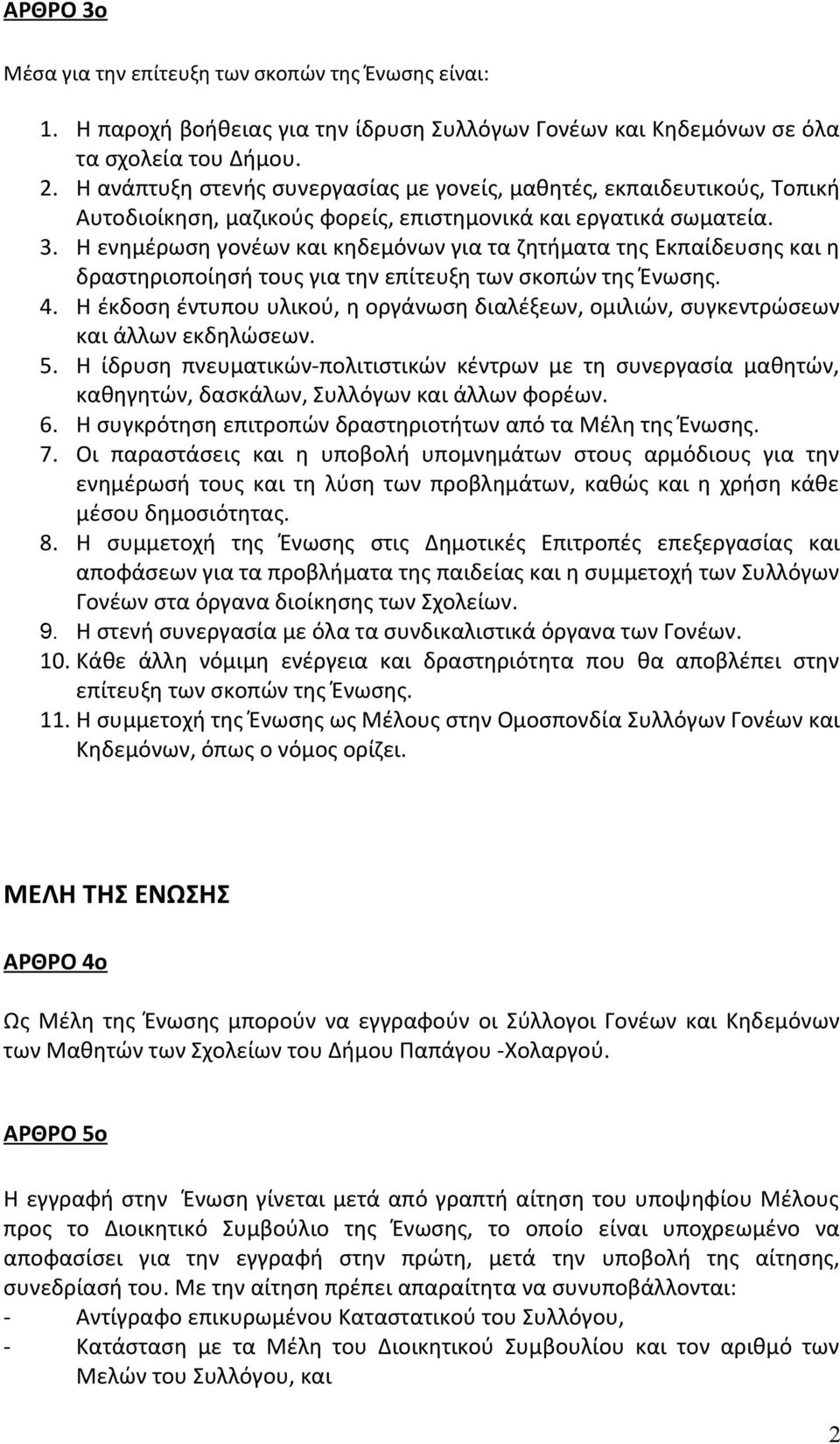 ΑΡΘΡΟ 3ο

Μέσα για την επίτευξη των σκοπών της Ένωσης είναι:

1. Η παροχή βοήθειας για την ίδρυση Συλλόγων Γονέων και Κηδεμόνων σε όλα τα σχολεία του Δήμου.
2. Η ανάπτυξη στενής συνεργασίας με γονείς, μαθητές, εκπαιδευτικούς, Τοπική Αυτοδιοίκηση, μαζικούς φορείς, επιστημονικά και εργατικά σωματεία.
3. Η ενημέρωση γονέων και κηδεμόνων για τα ζητήματα της Εκπαίδευσης και η δραστηριοποίησή τους για την επίτευξη των σκοπών της Ένωσης.
4. Η έκδοση έντυπου υλικού, η οργάνωση διαλέξεων, ομιλιών, συγκεντρώσεων και άλλων εκδηλώσεων.
5. Η ίδρυση πνευματικών-πολιτιστικών κέντρων με τη συνεργασία μαθητών, καθηγητών, δασκάλων, Συλλόγων και άλλων φορέων.
6. Η συγκρότηση επιτροπών δραστηριοτήτων από τα Μέλη της Ένωσης.
7. Οι παραστάσεις και η υποβολή υπομνημάτων στους αρμόδιους για την ενημέρωσή τους και τη λύση των προβλημάτων, καθώς και η χρήση κάθε μέσου δημοσιότητας.
8. Η συμμετοχή της Ένωσης στις Δημοτικές Επιτροπές επεξεργασίας και αποφάσεων για τα προβλήματα της παιδείας και η συμμετοχή των Συλλόγων Γονέων στα όργανα διοίκησης των Σχολείων.
9. Η στενή συνεργασία με όλα τα συνδικαλιστικά όργανα των Γονέων.
10. Κάθε άλλη νόμιμη ενέργεια και δραστηριότητα που θα αποβλέπει στην επίτευξη των σκοπών της Ένωσης.
11. Η συμμετοχή της Ένωσης ως Μέλους στην Ομοσπονδία Συλλόγων Γονέων και Κηδεμόνων, όπως ο νόμος ορίζει.

ΜΕΛΗ ΤΗΣ ΕΝΩΣΗΣ

ΑΡΘΡΟ 4ο

Ως Μέλη της Ένωσης μπορούν να εγγραφούν οι Σύλλογοι Γονέων και Κηδεμόνων των Μαθητών των Σχολείων του Δήμου Παπάγου -Χολαργού.

ΑΡΘΡΟ 5ο

Η εγγραφή στην Ένωση γίνεται μετά από γραπτή αίτηση του υποψηφίου Μέλους προς το Διοικητικό Συμβούλιο της Ένωσης, το οποίο είναι υποχρεωμένο να αποφασίσει για την εγγραφή στην πρώτη, μετά την υποβολή της αίτησης, συνεδρίασή του. Με την αίτηση πρέπει απαραίτητα να συνυποβάλλονται:
- Αντίγραφο επικυρωμένου Καταστατικού του Συλλόγου,
- Κατάσταση με τα Μέλη του Διοικητικού Συμβουλίου και τον αριθμό των Μελών του Συλλόγου, και

2